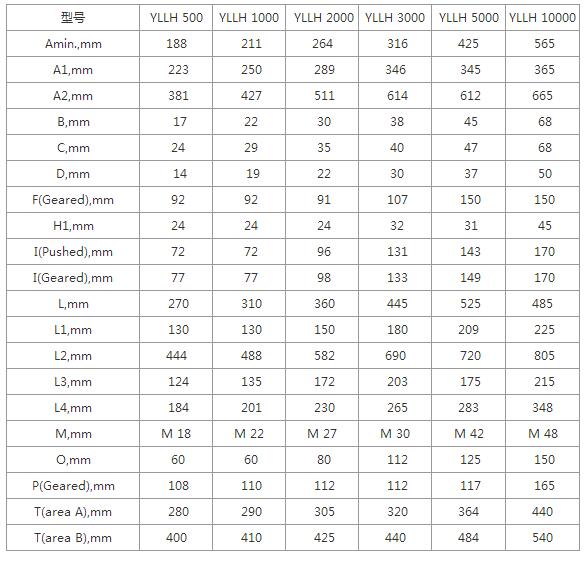 | 型号 | YLLH 500 | YLLH 1000 | YLLH 2000 | YLLH 3000 | YLLH 5000 | YLLH 10000 |
|---|---|---|---|---|---|---|
| Amin.,mm | 188 | 211 | 264 | 316 | 425 | 565 |
| A1,mm | 223 | 250 | 289 | 346 | 345 | 365 |
| A2,mm | 381 | 427 | 511 | 614 | 612 | 665 |
| B,mm | 17 | 22 | 30 | 38 | 45 | 68 |
| C,mm | 24 | 29 | 35 | 40 | 47 | 68 |
| D,mm | 14 | 19 | 22 | 30 | 37 | 50 |
| F(Geared),mm | 92 | 92 | 91 | 107 | 150 | 150 |
| H1,mm | 24 | 24 | 24 | 32 | 31 | 45 |
| I(Pushed),mm | 72 | 72 | 96 | 131 | 143 | 170 |
| I(Geared),mm | 77 | 77 | 98 | 133 | 149 | 170 |
| L,mm | 270 | 310 | 360 | 445 | 525 | 485 |
| L1,mm | 130 | 130 | 150 | 180 | 209 | 225 |
| L2,mm | 444 | 488 | 582 | 690 | 720 | 805 |
| L3,mm | 124 | 135 | 172 | 203 | 175 | 215 |
| L4,mm | 184 | 201 | 230 | 265 | 283 | 348 |
| M,mm | M 18 | M 22 | M 27 | M 30 | M 42 | M 48 |
| O,mm | 60 | 60 | 80 | 112 | 125 | 150 |
| P(Geared),mm | 108 | 110 | 112 | 112 | 117 | 165 |
| T(area A),mm | 280 | 290 | 305 | 320 | 364 | 440 |
| T(area B),mm | 400 | 410 | 425 | 440 | 484 | 540 |